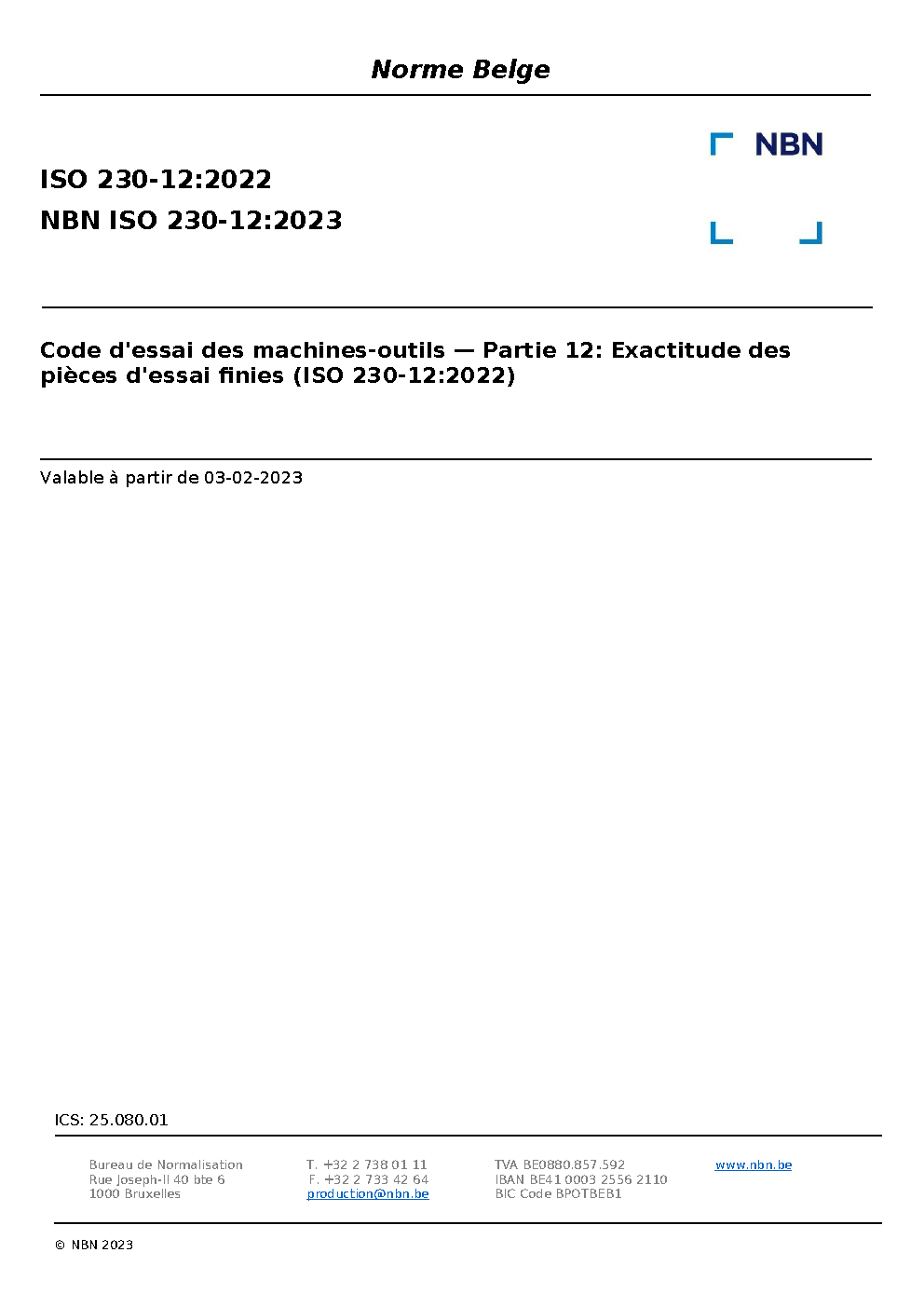 Norme Belge

NBN

ISO 230-12:2022
NBN ISO 230-12:2023

Code d'essai des machines-outils — Partie 12: Exactitude des pièces d'essai finies (ISO 230-12:2022)

Valable à partir de 03-02-2023

ICS: 25.080.01

Bureau de Normalisation
Rue Joseph-II 40 bte 6
1000 Bruxelles

T. +32 2 738 01 11
F. +32 2 733 42 64
production@nbn.be

TVA BE0880.857.592
IBAN BE41 0003 2556 2110
BIC Code BPOTBEB1

www.nbn.be

© NBN 2023